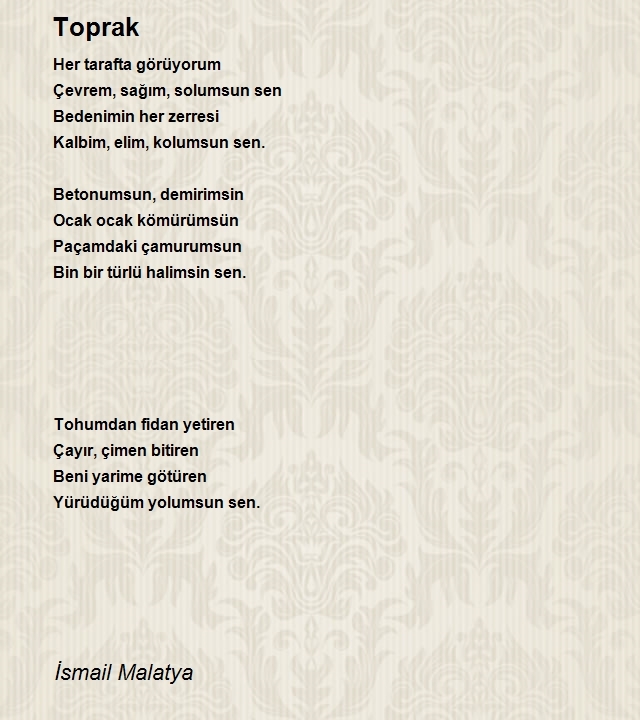 Toprak

Her tarafta görüyorum
Çevrem, sağım, solumsun sen
Bedenimin her zerresi
Kalbim, elim, kolumsun sen.

Betonumsun, demirimsin
Ocak ocak kömürümsün
Paçamdaki çamurumsun
Bin bir türlü halimsin sen.

Tohumdan fidan yetiren
Çayır, çimen bitiren
Beni yarime götüren
Yürüdüğüm yolumsun sen.

İsmail Malatya